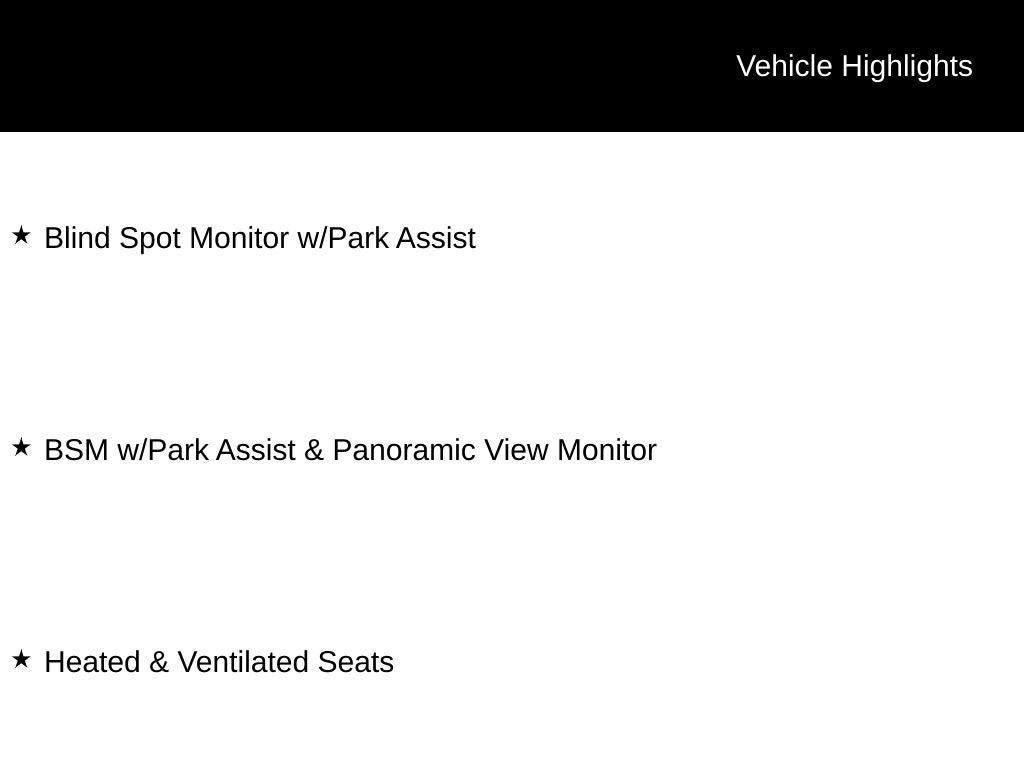 Vehicle Highlights

★ Blind Spot Monitor w/Park Assist

★ BSM w/Park Assist & Panoramic View Monitor

★ Heated & Ventilated Seats